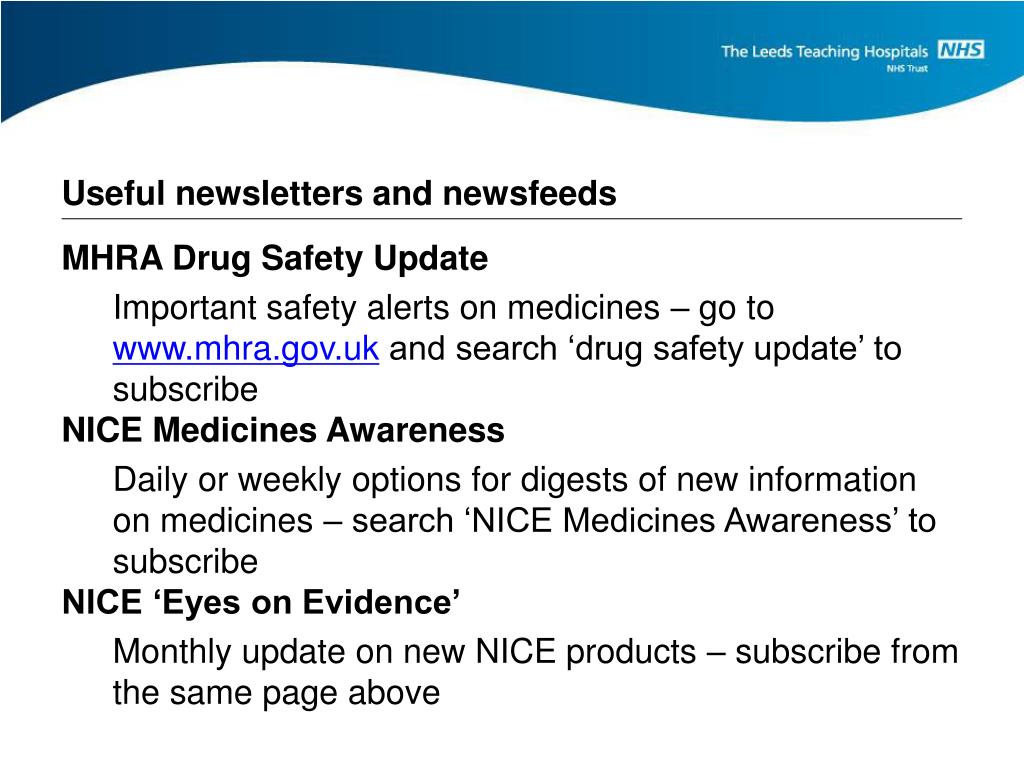 The Leeds Teaching Hospitals NHS
NHS Trust

Useful newsletters and newsfeeds

MHRA Drug Safety Update

Important safety alerts on medicines – go to www.mhra.gov.uk and search ‘drug safety update’ to subscribe

NICE Medicines Awareness

Daily or weekly options for digests of new information on medicines – search ‘NICE Medicines Awareness’ to subscribe

NICE ‘Eyes on Evidence’

Monthly update on new NICE products – subscribe from the same page above